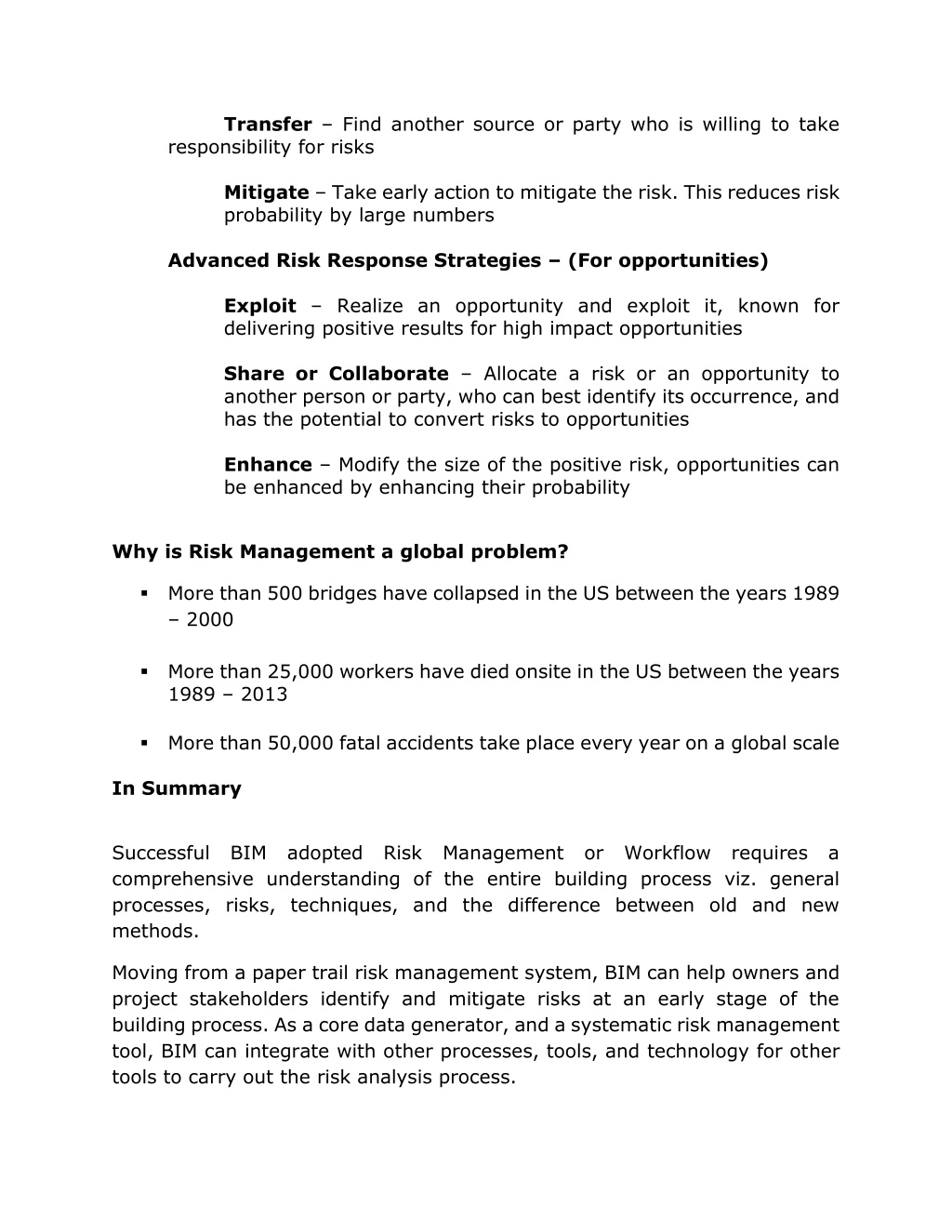 Transfer – Find another source or party who is willing to take responsibility for risks

Mitigate – Take early action to mitigate the risk. This reduces risk probability by large numbers

Advanced Risk Response Strategies – (For opportunities)

Exploit – Realize an opportunity and exploit it, known for delivering positive results for high impact opportunities

Share or Collaborate – Allocate a risk or an opportunity to another person or party, who can best identify its occurrence, and has the potential to convert risks to opportunities

Enhance – Modify the size of the positive risk, opportunities can be enhanced by enhancing their probability

Why is Risk Management a global problem?

▪ More than 500 bridges have collapsed in the US between the years 1989 – 2000

▪ More than 25,000 workers have died onsite in the US between the years 1989 – 2013

▪ More than 50,000 fatal accidents take place every year on a global scale

In Summary

Successful BIM adopted Risk Management or Workflow requires a comprehensive understanding of the entire building process viz. general processes, risks, techniques, and the difference between old and new methods.

Moving from a paper trail risk management system, BIM can help owners and project stakeholders identify and mitigate risks at an early stage of the building process. As a core data generator, and a systematic risk management tool, BIM can integrate with other processes, tools, and technology for other tools to carry out the risk analysis process.